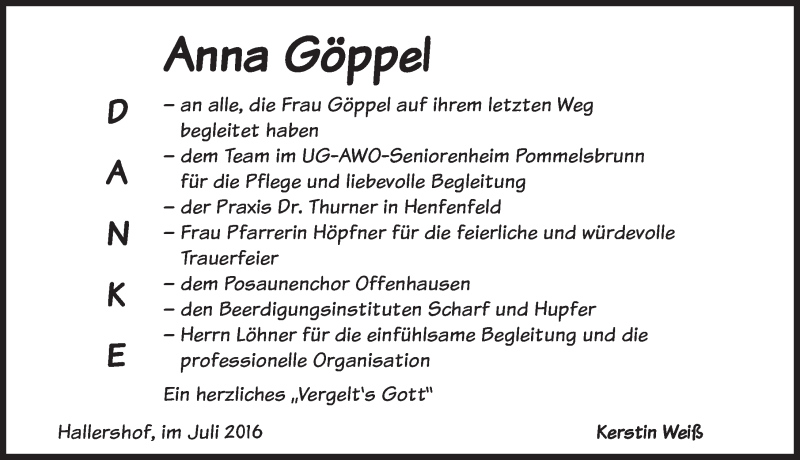 Anna Göppel

D
A
N
K
E

– an alle, die Frau Göppel auf ihrem letzten Weg begleitet haben
– dem Team im UG-AWO-Seniorenheim Pommelsbrunn für die Pflege und liebevolle Begleitung
– der Praxis Dr. Thurner in Henfenfeld
– Frau Pfarrerin Höpfner für die feierliche und würdevolle Trauerfeier
– dem Posaunenchor Offenhausen
– den Beerdigungsinstituten Scharf und Hupfer
– Herrn Löhner für die einfühlsame Begleitung und die professionelle Organisation

Ein herzliches „Vergelt's Gott"

Hallershof, im Juli 2016

Kerstin Weiß